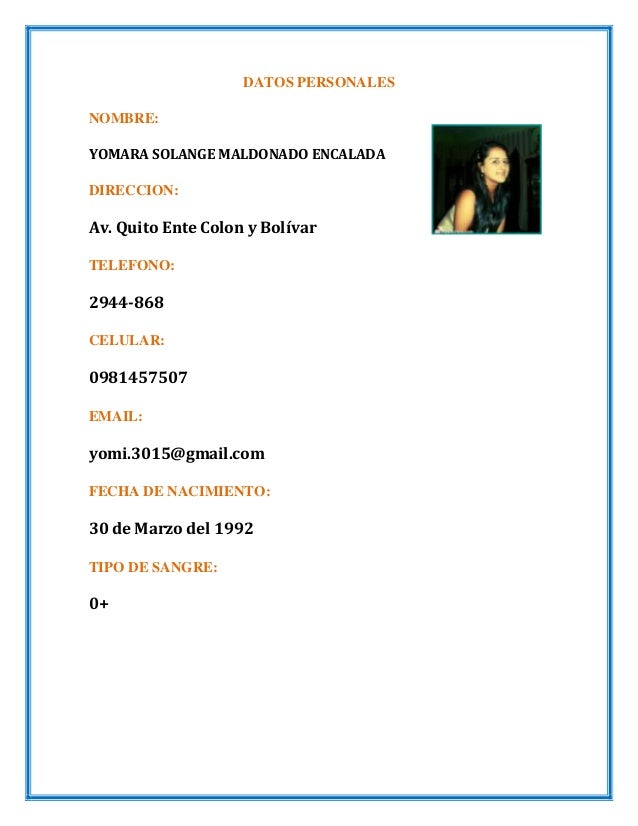 DATOS PERSONALES

NOMBRE:

YOMARA SOLANGE MALDONADO ENCALADA

DIRECCION:

Av. Quito Ente Colon y Bolívar

TELEFONO:

2944-868

CELULAR:

0981457507

EMAIL:

yomi.3015@gmail.com

FECHA DE NACIMIENTO:

30 de Marzo del 1992

TIPO DE SANGRE:

0+